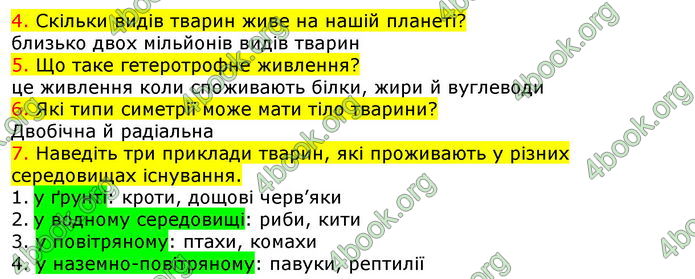 4. Скільки видів тварин живе на нашій планеті?
близько двох мільйонів видів тварин
5. Що таке гетеротрофне живлення?
це живлення коли споживають білки, жири й вуглеводи
6. Які типи симетрії може мати тіло тварини?
Двобічна й радіальна
7. Наведіть три приклади тварин, які проживають у різних середовищах існування.
1. у ґрунті: кроти, дощові черв'яки
2. у водному середовищі: риби, кити
3. у повітряному: птахи, комахи
4. у наземно-повітряному: павуки, рептилії

4book.org